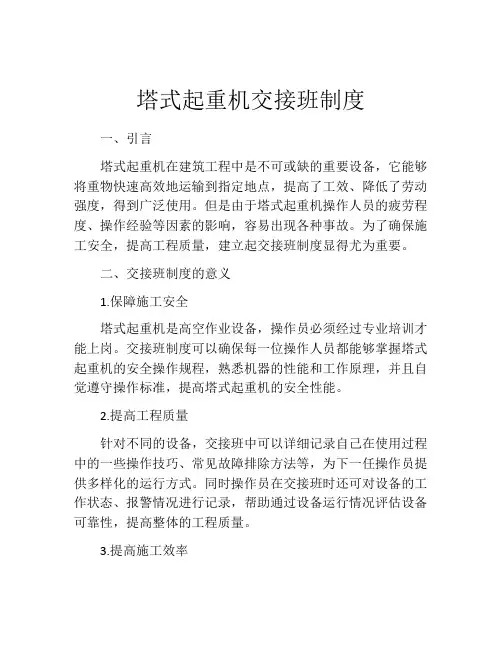 塔式起重机交接班制度

一、引言

塔式起重机在建筑工程中是不可或缺的重要设备，它能够将重物快速高效地运输到指定地点，提高了工效、降低了劳动强度，得到广泛使用。但是由于塔式起重机操作人员的疲劳程度、操作经验等因素的影响，容易出现各种事故。为了确保施工安全，提高工程质量，建立起交接班制度显得尤为重要。

二、交接班制度的意义

1.保障施工安全

塔式起重机是高空作业设备，操作员必须经过专业培训才能上岗。交接班制度可以确保每一位操作人员都能够掌握塔式起重机的安全操作规程，熟悉机器的性能和工作原理，并且自觉遵守操作标准，提高塔式起重机的安全性能。

2.提高工程质量

针对不同的设备，交接班中可以详细记录自己在使用过程中的一些操作技巧、常见故障排除方法等，为下一任操作员提供多样化的运行方式。同时操作员在交接班时还可对设备的工作状态、报警情况进行记录，帮助通过设备运行情况评估设备可靠性，提高整体的工程质量。

3.提高施工效率